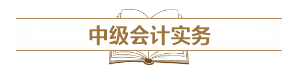 中级会计实务